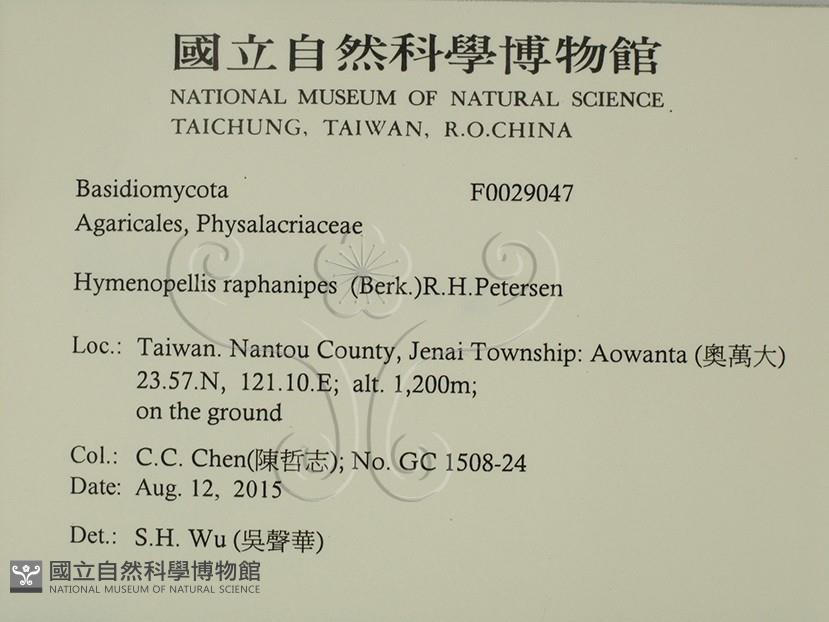 國立自然科學博物館
NATIONAL MUSEUM OF NATURAL SCIENCE
TAICHUNG, TAIWAN, R.O.CHINA

Basidiomycota F0029047
Agaricales, Physalacriaceae

Hymenopellis raphanipes (Berk.)R.H.Petersen

Loc.: Taiwan. Nantou County, Jenai Township: Aowanta (奧萬大)
23.57.N, 121.10.E; alt. 1,200m;
on the ground

Col.: C.C. Chen(陳哲志); No. GC 1508-24
Date: Aug. 12, 2015

Det.: S.H. Wu (吳聲華)

國立自然科學博物館
NATIONAL MUSEUM OF NATURAL SCIENCE